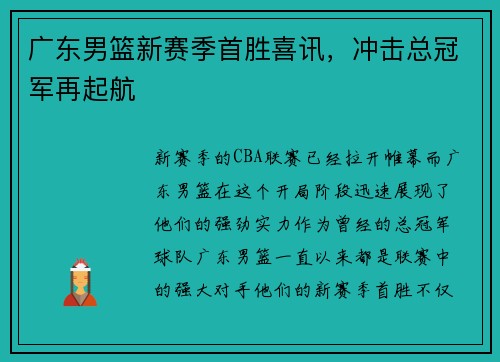 广东男篮新赛季首胜喜讯，冲击总冠军再起航

新赛季的CBA联赛已经拉开帷幕而广东男篮在这个开局阶段迅速展现了他们的强劲实力作为曾经的总冠军球队广东男篮一直以来都是联赛中的强大对手他们的新赛季首胜不仅